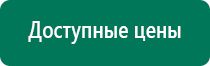 Доступные цены